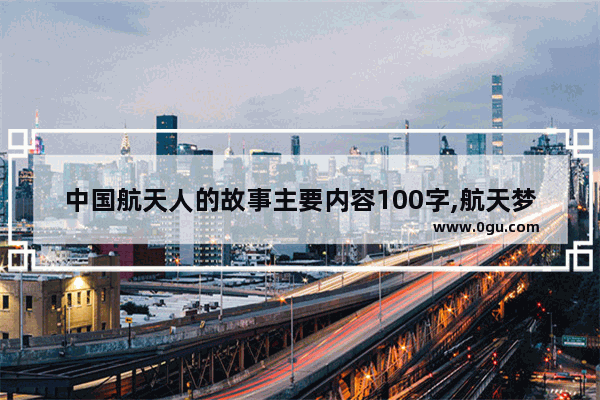 中国航天人的故事主要内容100字,航天梦

www.0gu.com